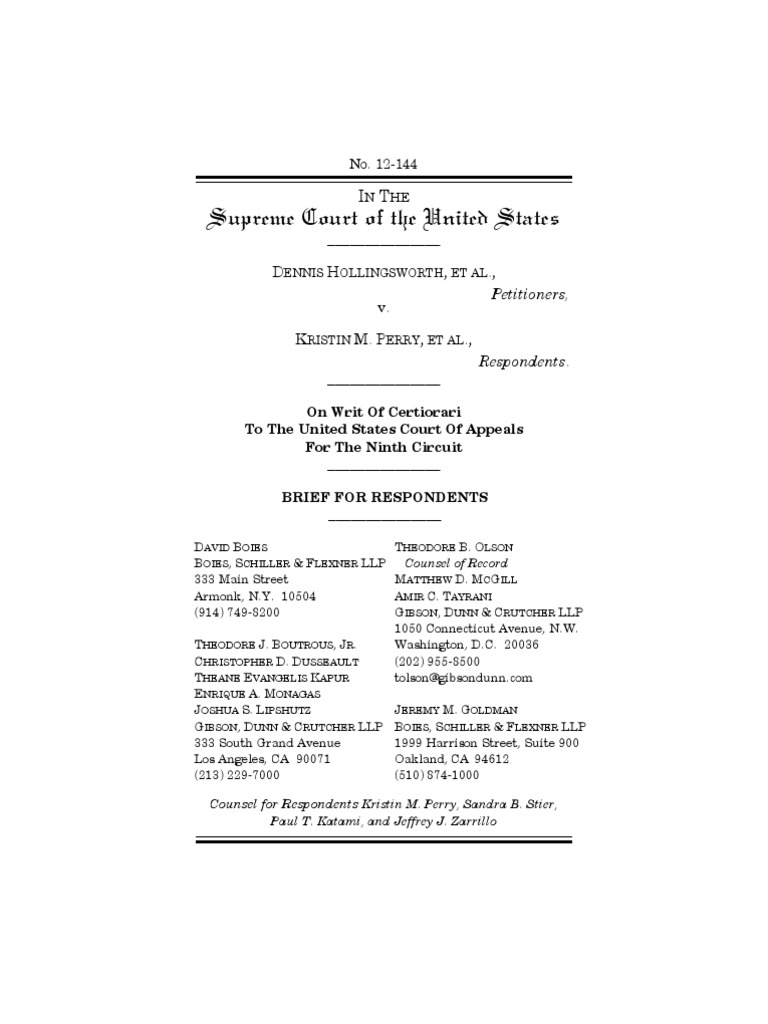 No. 12-144

IN THE
Supreme Court of the United States

DENNIS HOLLINGSWORTH, ET AL.,
Petitioners,
v.
KRISTIN M. PERRY, ET AL.,
Respondents.

On Writ Of Certiorari
To The United States Court Of Appeals
For The Ninth Circuit

BRIEF FOR RESPONDENTS

DAVID BOIES
BOIES, SCHILLER & FLEXNER LLP
333 Main Street
Armonk, N.Y. 10504
(914) 749-8200

THEODORE J. BOUTROUS, JR.
CHRISTOPHER D. DUSSEAULT
THEANE EVANGELIS KAPUR
ENRIQUE A. MONAGAS
JOSHUA S. LIPSHUTZ
GIBSON, DUNN & CRUTCHER LLP
333 South Grand Avenue
Los Angeles, CA 90071
(213) 229-7000

THEODORE B. OLSON
Counsel of Record
MATTHEW D. MCGILL
AMIR C. TAYRANI
GIBSON, DUNN & CRUTCHER LLP
1050 Connecticut Avenue, N.W.
Washington, D.C. 20036
(202) 955-8500
tolson@gibsondunn.com

JEREMY M. GOLDMAN
BOIES, SCHILLER & FLEXNER LLP
1999 Harrison Street, Suite 900
Oakland, CA 94612
(510) 874-1000

Counsel for Respondents Kristin M. Perry, Sandra B. Stier, Paul T. Katami, and Jeffrey J. Zarrillo